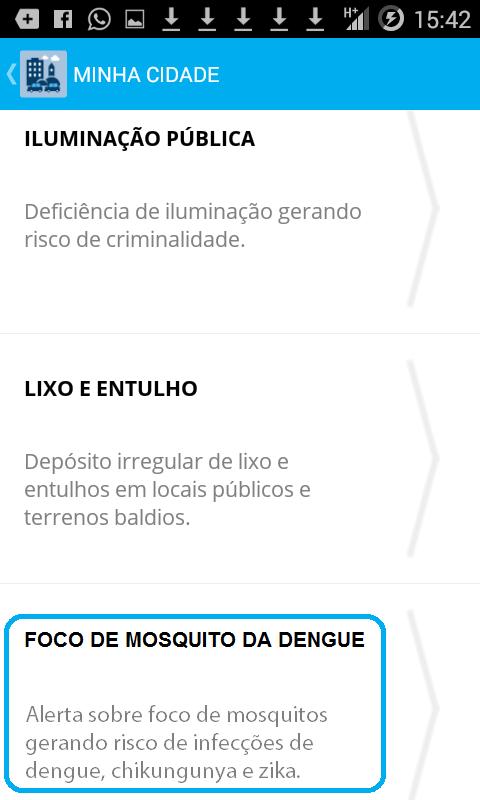 H+ 15:42

MINHA CIDADE

ILUMINAÇÃO PÚBLICA

Deficiência de iluminação gerando risco de criminalidade.

LIXO E ENTULHO

Depósito irregular de lixo e entulhos em locais públicos e terrenos baldios.

FOCO DE MOSQUITO DA DENGUE

Alerta sobre foco de mosquitos gerando risco de infecções de dengue, chikungunya e zika.